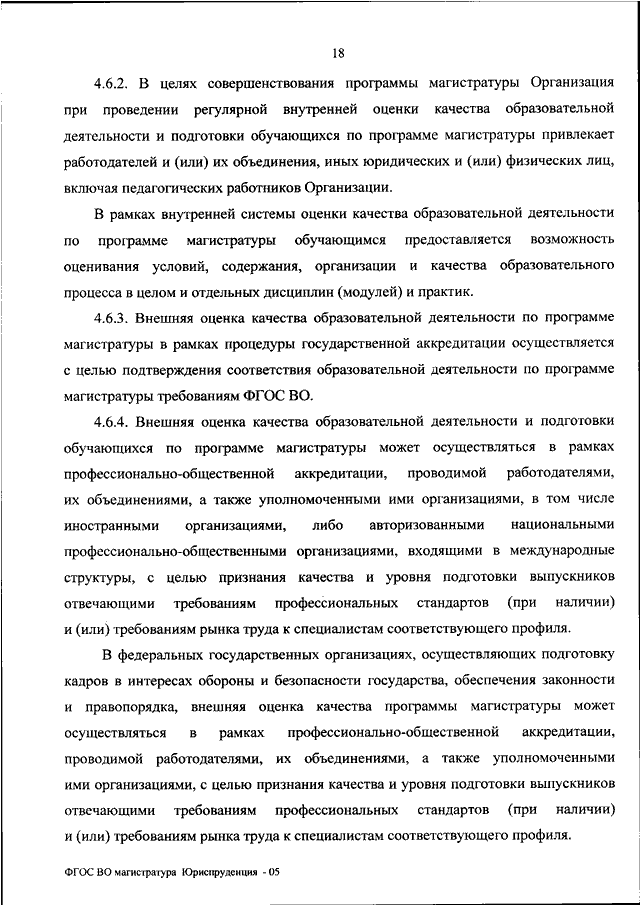 18

4.6.2. В целях совершенствования программы магистратуры Организация при проведении регулярной внутренней оценки качества образовательной деятельности и подготовки обучающихся по программе магистратуры привлекает работодателей и (или) их объединения, иных юридических и (или) физических лиц, включая педагогических работников Организации.

В рамках внутренней системы оценки качества образовательной деятельности по программе магистратуры обучающимся предоставляется возможность оценивания условий, содержания, организации и качества образовательного процесса в целом и отдельных дисциплин (модулей) и практик.

4.6.3. Внешняя оценка качества образовательной деятельности по программе магистратуры в рамках процедуры государственной аккредитации осуществляется с целью подтверждения соответствия образовательной деятельности по программе магистратуры требованиям ФГОС ВО.

4.6.4. Внешняя оценка качества образовательной деятельности и подготовки обучающихся по программе магистратуры может осуществляться в рамках профессионально-общественной аккредитации, проводимой работодателями, их объединениями, а также уполномоченными ими организациями, в том числе иностранными организациями, либо авторизованными национальными профессионально-общественными организациями, входящими в международные структуры, с целью признания качества и уровня подготовки выпускников отвечающими требованиям профессиональных стандартов (при наличии) и (или) требованиям рынка труда к специалистам соответствующего профиля.

В федеральных государственных организациях, осуществляющих подготовку кадров в интересах обороны и безопасности государства, обеспечения законности и правопорядка, внешняя оценка качества программы магистратуры может осуществляться в рамках профессионально-общественной аккредитации, проводимой работодателями, их объединениями, а также уполномоченными ими организациями, с целью признания качества и уровня подготовки выпускников отвечающими требованиям профессиональных стандартов (при наличии) и (или) требованиям рынка труда к специалистам соответствующего профиля.

ФГОС ВО магистратура Юриспруденция - 05